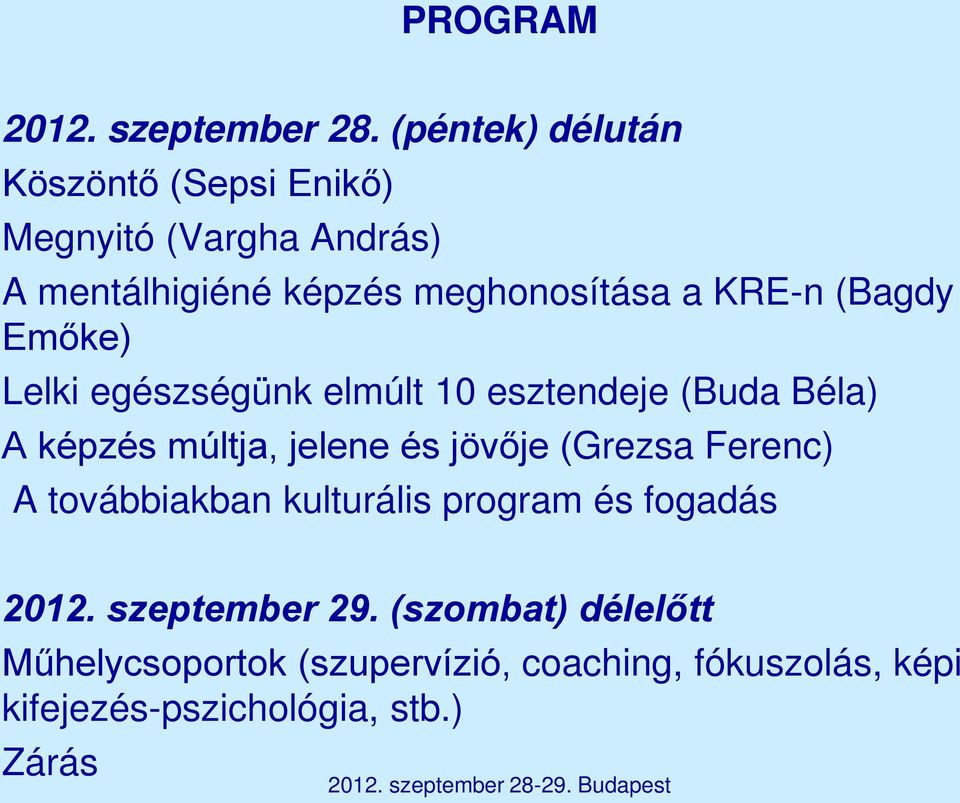 PROGRAM

2012. szeptember 28. (péntek) délután

Köszöntő (Sepsi Enikő)

Megnyitó (Vargha András)

A mentálhigiéné képzés meghonosítása a KRE-n (Bagdy Emőke)

Lelki egészségünk elmúlt 10 esztendeje (Buda Béla)

A képzés múltja, jelene és jövője (Grezsa Ferenc)

A továbbiakban kulturális program és fogadás

2012. szeptember 29. (szombat) délelőtt

Műhelycsoportok (szupervízió, coaching, fókuszolás, képi kifejezés-pszichológia, stb.)

Zárás

2012. szeptember 28-29. Budapest